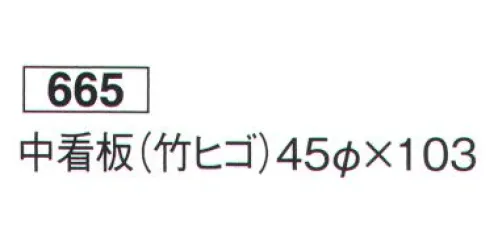 665

中看板(竹ヒゴ)45φ×103